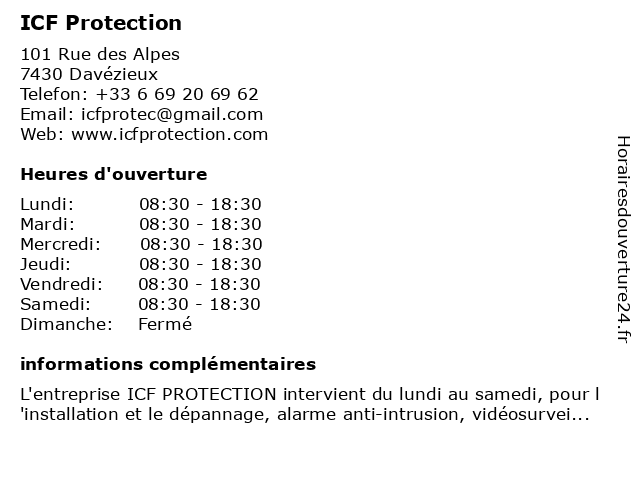 ICF Protection

101 Rue des Alpes
7430 Davézieux
Telefon: +33 6 69 20 69 62
Email: icfprotec@gmail.com
Web: www.icfprotection.com

Heures d'ouverture

| | |
|---|---|
| Lundi: | 08:30 - 18:30 |
| Mardi: | 08:30 - 18:30 |
| Mercredi: | 08:30 - 18:30 |
| Jeudi: | 08:30 - 18:30 |
| Vendredi: | 08:30 - 18:30 |
| Samedi: | 08:30 - 18:30 |
| Dimanche: | Fermé |

informations complémentaires

L'entreprise ICF PROTECTION intervient du lundi au samedi, pour l 'installation et le dépannage, alarme anti-intrusion, vidéosurvei...

Horairesdouverture24.fr